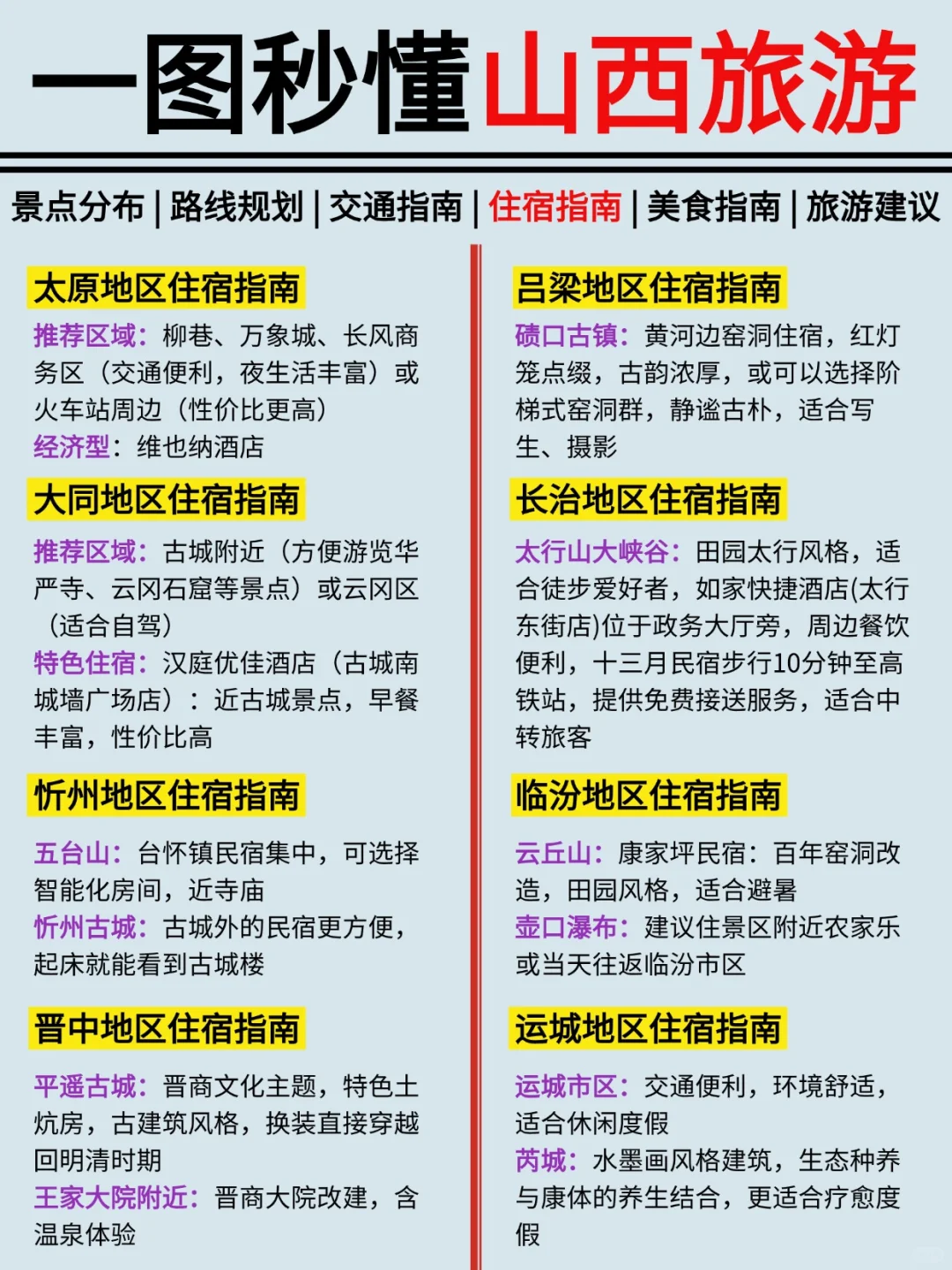 一图秒懂山西旅游

景点分布 | 路线规划 | 交通指南 | 住宿指南 | 美食指南 | 旅游建议

太原地区住宿指南

推荐区域：柳巷、万象城、长风商务区（交通便利，夜生活丰富）或火车站周边（性价比更高）
经济型：维也纳酒店

大同地区住宿指南

推荐区域：古城附近（方便游览华严寺、云冈石窟等景点）或云冈区（适合自驾）
特色住宿：汉庭优佳酒店（古城南城墙广场店）：近古城景点，早餐丰富，性价比高

忻州地区住宿指南

五台山：台怀镇民宿集中，可选择智能化房间，近寺庙
忻州古城：古城外的民宿更方便，起床就能看到古城楼

晋中地区住宿指南

平遥古城：晋商文化主题，特色土炕房，古建筑风格，换装直接穿越回明清时期
王家大院附近：晋商大院改建，含温泉体验

吕梁地区住宿指南

碛口古镇：黄河边窑洞住宿，红灯笼点缀，古韵浓厚，或可以选择阶梯式窑洞群，静谧古朴，适合写生、摄影

长治地区住宿指南

太行山大峡谷：田园太行风格，适合徒步爱好者，如家快捷酒店(太行东街店)位于政务大厅旁，周边餐饮便利，十三月民宿步行10分钟至高铁站，提供免费接送服务，适合中转旅客

临汾地区住宿指南

云丘山：康家坪民宿：百年窑洞改造，田园风格，适合避暑
壶口瀑布：建议住景区附近农家乐或当天往返临汾市区

运城地区住宿指南

运城市区：交通便利，环境舒适，适合休闲度假
芮城：水墨画风格建筑，生态种养与康体的养生结合，更适合疗愈度假